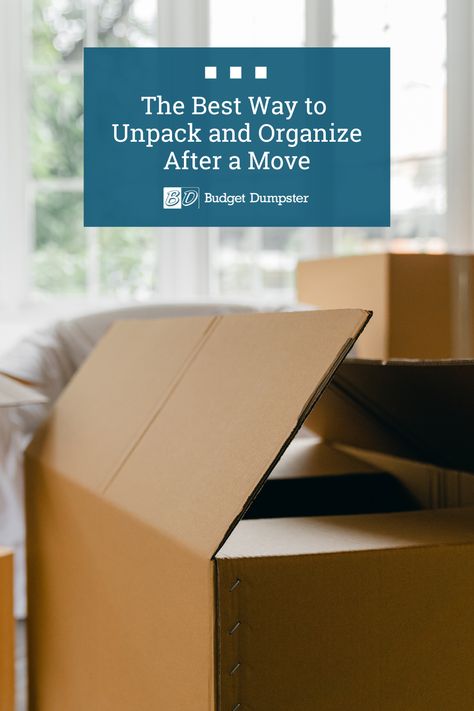 The Best Way to Unpack and Organize After a Move

BD Budget Dumpster